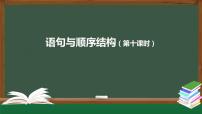 语句与顺序结构（第十课时）